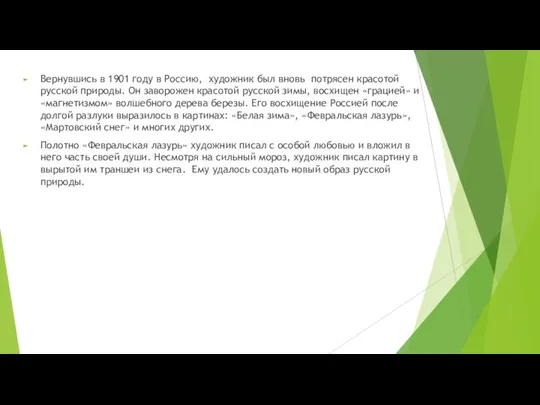 Вернувшись в 1901 году в Россию, художник был вновь потрясен красотой русской природы. Он заворожен красотой русской зимы, восхищен «грацией» и «магнетизмом» волшебного дерева березы. Его восхищение Россией после долгой разлуки выразилось в картинах: «Белая зима», «Февральская лазурь», «Мартовский снег» и многих других.

Полотно «Февральская лазурь» художник писал с особой любовью и вложил в него часть своей души. Несмотря на сильный мороз, художник писал картину в вырытой им траншеи из снега. Ему удалось создать новый образ русской природы.